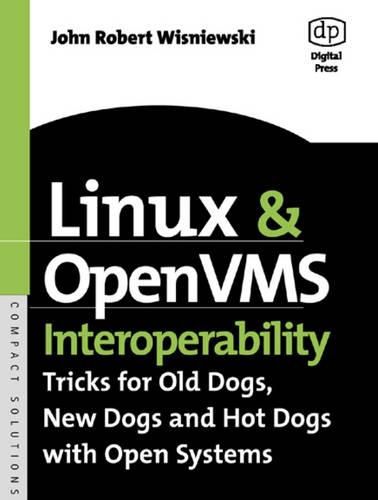 John Robert Wisniewski

dp
Digital Press

Linux & OpenVMS Interoperability

Tricks for Old Dogs, New Dogs and Hot Dogs with Open Systems

COMPACT SOLUTIONS